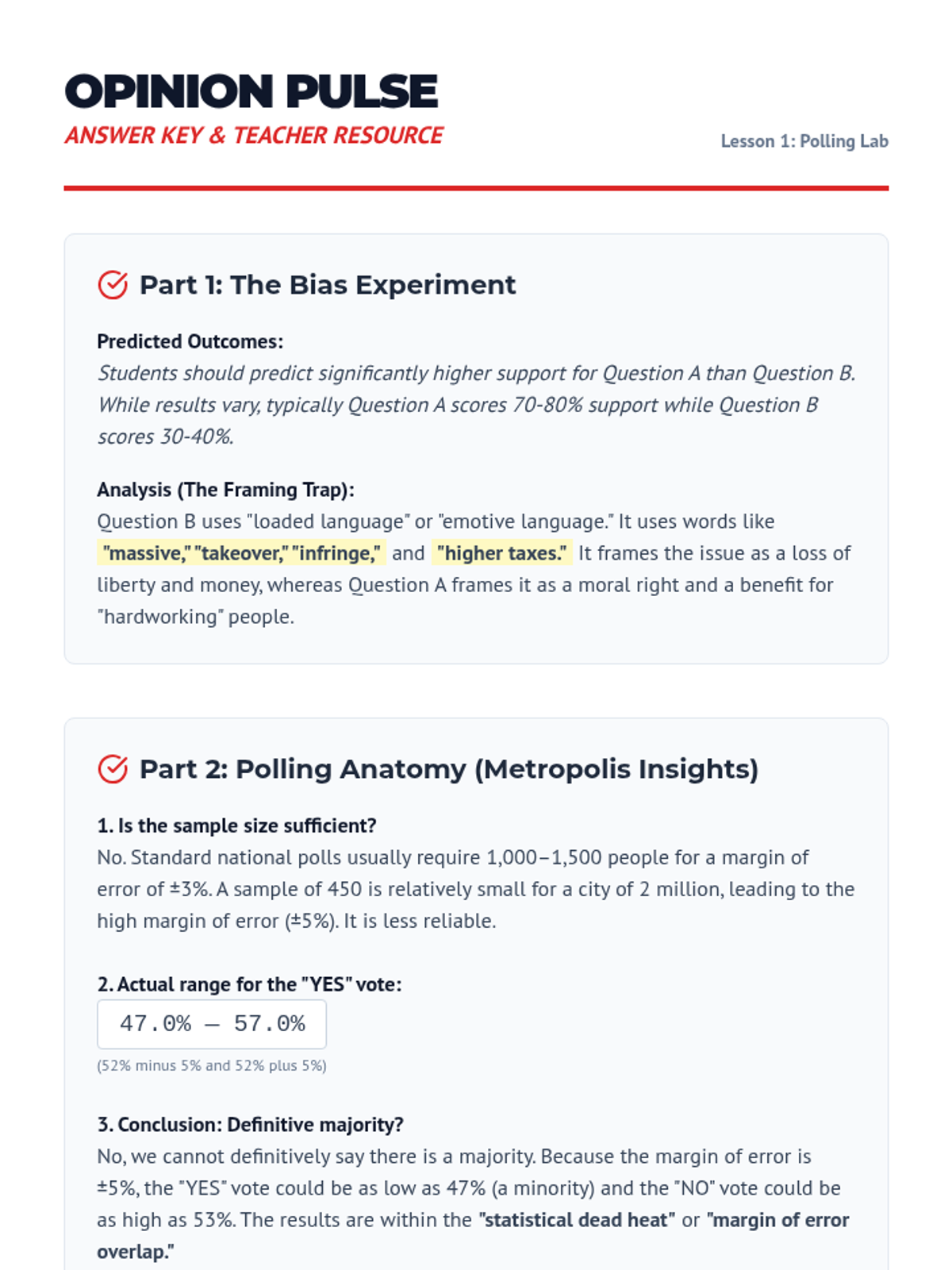 OPINION PULSE
ANSWER KEY & TEACHER RESOURCE

Lesson 1: Polling Lab

Part 1: The Bias Experiment

Predicted Outcomes:
Students should predict significantly higher support for Question A than Question B. While results vary, typically Question A scores 70-80% support while Question B scores 30-40%.

Analysis (The Framing Trap):
Question B uses "loaded language" or "emotive language." It uses words like "massive," "takeover," "infringe," and "higher taxes." It frames the issue as a loss of liberty and money, whereas Question A frames it as a moral right and a benefit for "hardworking" people.

Part 2: Polling Anatomy (Metropolis Insights)

1. Is the sample size sufficient?
No. Standard national polls usually require 1,000–1,500 people for a margin of error of ±3%. A sample of 450 is relatively small for a city of 2 million, leading to the high margin of error (±5%). It is less reliable.

2. Actual range for the "YES" vote:
47.0% — 57.0%
(52% minus 5% and 52% plus 5%)

3. Conclusion: Definitive majority?
No, we cannot definitively say there is a majority. Because the margin of error is ±5%, the "YES" vote could be as low as 47% (a minority) and the "NO" vote could be as high as 53%. The results are within the "statistical dead heat" or "margin of error overlap."